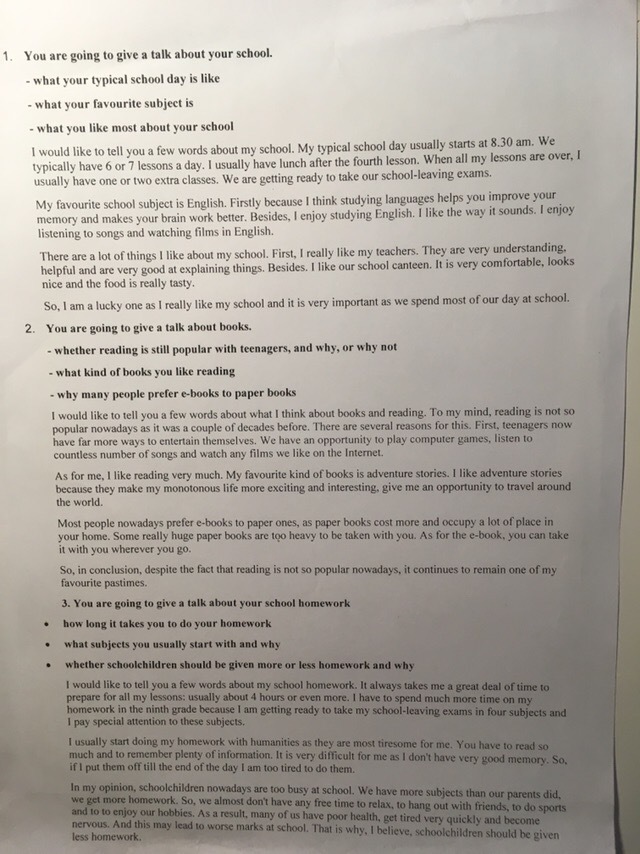 1. You are going to give a talk about your school.

- what your typical school day is like

- what your favourite subject is

- what you like most about your school

I would like to tell you a few words about my school. My typical school day usually starts at 8.30 am. We typically have 6 or 7 lessons a day. I usually have lunch after the fourth lesson. When all my lessons are over, I usually have one or two extra classes. We are getting ready to take our school-leaving exams.

My favourite school subject is English. Firstly because I think studying languages helps you improve your memory and makes your brain work better. Besides, I enjoy studying English. I like the way it sounds. I enjoy listening to songs and watching films in English.

There are a lot of things I like about my school. First, I really like my teachers. They are very understanding, helpful and are very good at explaining things. Besides. I like our school canteen. It is very comfortable, looks nice and the food is really tasty.

So, I am a lucky one as I really like my school and it is very important as we spend most of our day at school.

2. You are going to give a talk about books.

- whether reading is still popular with teenagers, and why, or why not

- what kind of books you like reading

- why many people prefer e-books to paper books

I would like to tell you a few words about what I think about books and reading. To my mind, reading is not so popular nowadays as it was a couple of decades before. There are several reasons for this. First, teenagers now have far more ways to entertain themselves. We have an opportunity to play computer games, listen to countless number of songs and watch any films we like on the Internet.

As for me, I like reading very much. My favourite kind of books is adventure stories. I like adventure stories because they make my monotonous life more exciting and interesting, give me an opportunity to travel around the world.

Most people nowadays prefer e-books to paper ones, as paper books cost more and occupy a lot of place in your home. Some really huge paper books are too heavy to be taken with you. As for the e-book, you can take it with you wherever you go.

So, in conclusion, despite the fact that reading is not so popular nowadays, it continues to remain one of my favourite pastimes.

3. You are going to give a talk about your school homework

• how long it takes you to do your homework

• what subjects you usually start with and why

• whether schoolchildren should be given more or less homework and why

I would like to tell you a few words about my school homework. It always takes me a great deal of time to prepare for all my lessons: usually about 4 hours or even more. I have to spend much more time on my homework in the ninth grade because I am getting ready to take my school-leaving exams in four subjects and I pay special attention to these subjects.

I usually start doing my homework with humanities as they are most tiresome for me. You have to read so much and to remember plenty of information. It is very difficult for me as I don't have very good memory. So, if I put them off till the end of the day I am too tired to do them.

In my opinion, schoolchildren nowadays are too busy at school. We have more subjects than our parents did, we get more homework. So, we almost don't have any free time to relax, to hang out with friends, to do sports and to to enjoy our hobbies. As a result, many of us have poor health, get tired very quickly and become nervous. And this may lead to worse marks at school. That is why, I believe, schoolchildren should be given less homework.